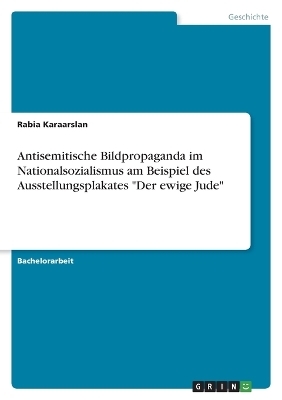 Geschichte

Rabia Karaarslan

Antisemitische Bildpropaganda im Nationalsozialismus am Beispiel des Ausstellungsplakates "Der ewige Jude"

Bachelorarbeit

GRIN